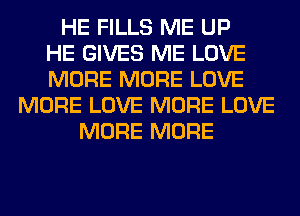 HE FILLS ME UP
HE GIVES ME LOVE
MORE MORE LOVE
MORE LOVE MORE LOVE
MORE MORE